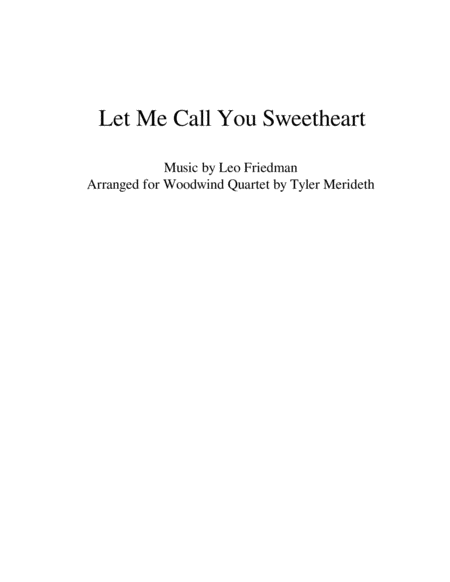 Let Me Call You Sweetheart

Music by Leo Friedman
Arranged for Woodwind Quartet by Tyler Merideth